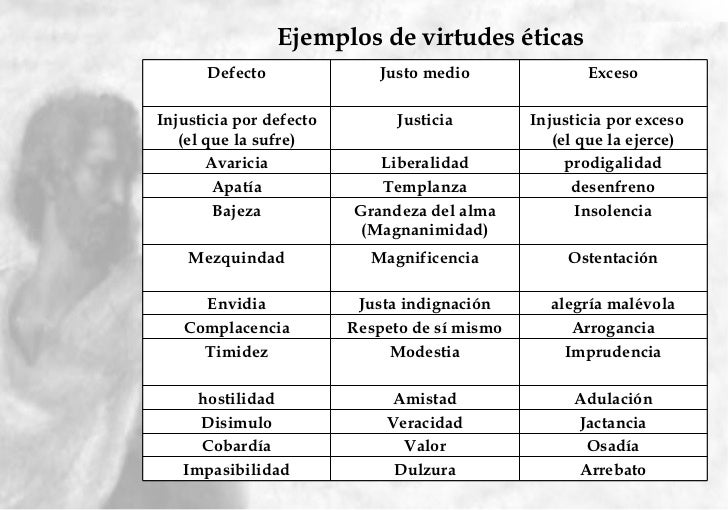 Ejemplos de virtudes éticas

| Defecto | Justo medio | Exceso |
|---|---|---|
| Injusticia por defecto (el que la sufre) | Justicia | Injusticia por exceso (el que la ejerce) |
| Avaricia | Liberalidad | prodigalidad |
| Apatía | Templanza | desenfreno |
| Bajeza | Grandeza del alma (Magnanimidad) | Insolencia |
| Mezquindad | Magnificencia | Ostentación |
| Envidia | Justa indignación | alegría malévola |
| Complacencia | Respeto de sí mismo | Arrogancia |
| Timidez | Modestia | Imprudencia |
| hostilidad | Amistad | Adulación |
| Disimulo | Veracidad | Jactancia |
| Cobardía | Valor | Osadía |
| Impasibilidad | Dulzura | Arrebato |